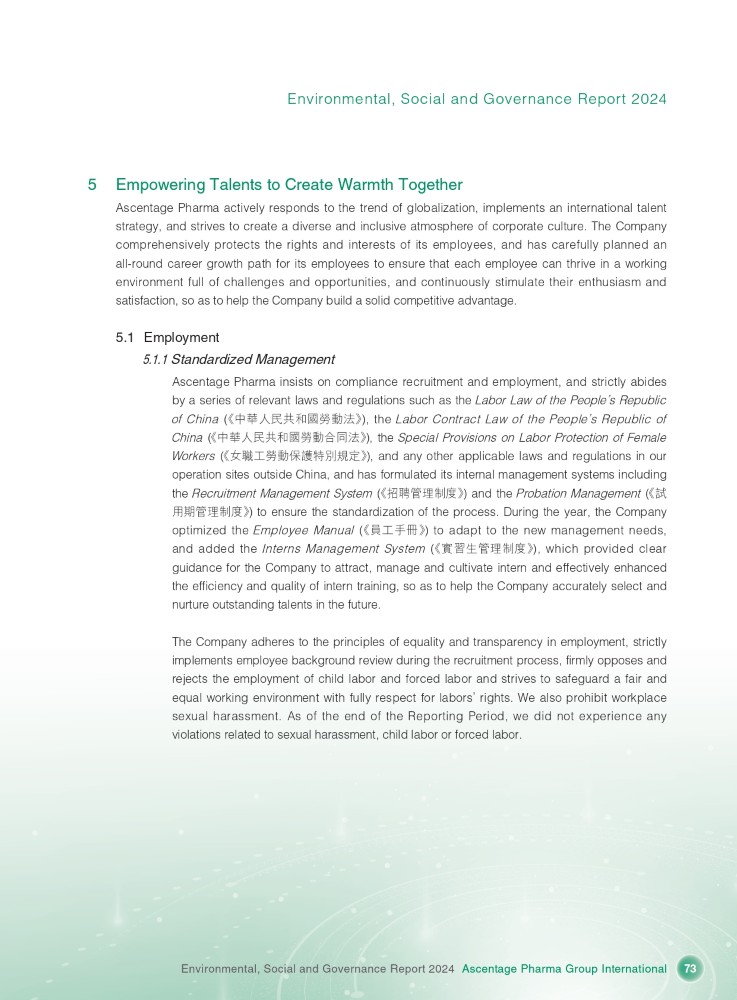 Environmental, Social and Governance Report 2024

5 Empowering Talents to Create Warmth Together

Ascentage Pharma actively responds to the trend of globalization, implements an international talent strategy, and strives to create a diverse and inclusive atmosphere of corporate culture. The Company comprehensively protects the rights and interests of its employees, and has carefully planned an all-round career growth path for its employees to ensure that each employee can thrive in a working environment full of challenges and opportunities, and continuously stimulate their enthusiasm and satisfaction, so as to help the Company build a solid competitive advantage.

5.1 Employment

5.1.1 Standardized Management

Ascentage Pharma insists on compliance recruitment and employment, and strictly abides by a series of relevant laws and regulations such as the Labor Law of the People's Republic of China (《中華人民共和國勞動法》), the Labor Contract Law of the People's Republic of China (《中華人民共和國勞動合同法》), the Special Provisions on Labor Protection of Female Workers (《女職工勞動保護特別規定》), and any other applicable laws and regulations in our operation sites outside China, and has formulated its internal management systems including the Recruitment Management System (《招聘管理制度》) and the Probation Management (《試用期管理制度》) to ensure the standardization of the process. During the year, the Company optimized the Employee Manual (《員工手冊》) to adapt to the new management needs, and added the Interns Management System (《實習生管理制度》), which provided clear guidance for the Company to attract, manage and cultivate intern and effectively enhanced the efficiency and quality of intern training, so as to help the Company accurately select and nurture outstanding talents in the future.

The Company adheres to the principles of equality and transparency in employment, strictly implements employee background review during the recruitment process, firmly opposes and rejects the employment of child labor and forced labor and strives to safeguard a fair and equal working environment with fully respect for labors' rights. We also prohibit workplace sexual harassment. As of the end of the Reporting Period, we did not experience any violations related to sexual harassment, child labor or forced labor.

Environmental, Social and Governance Report 2024 Ascentage Pharma Group International 73